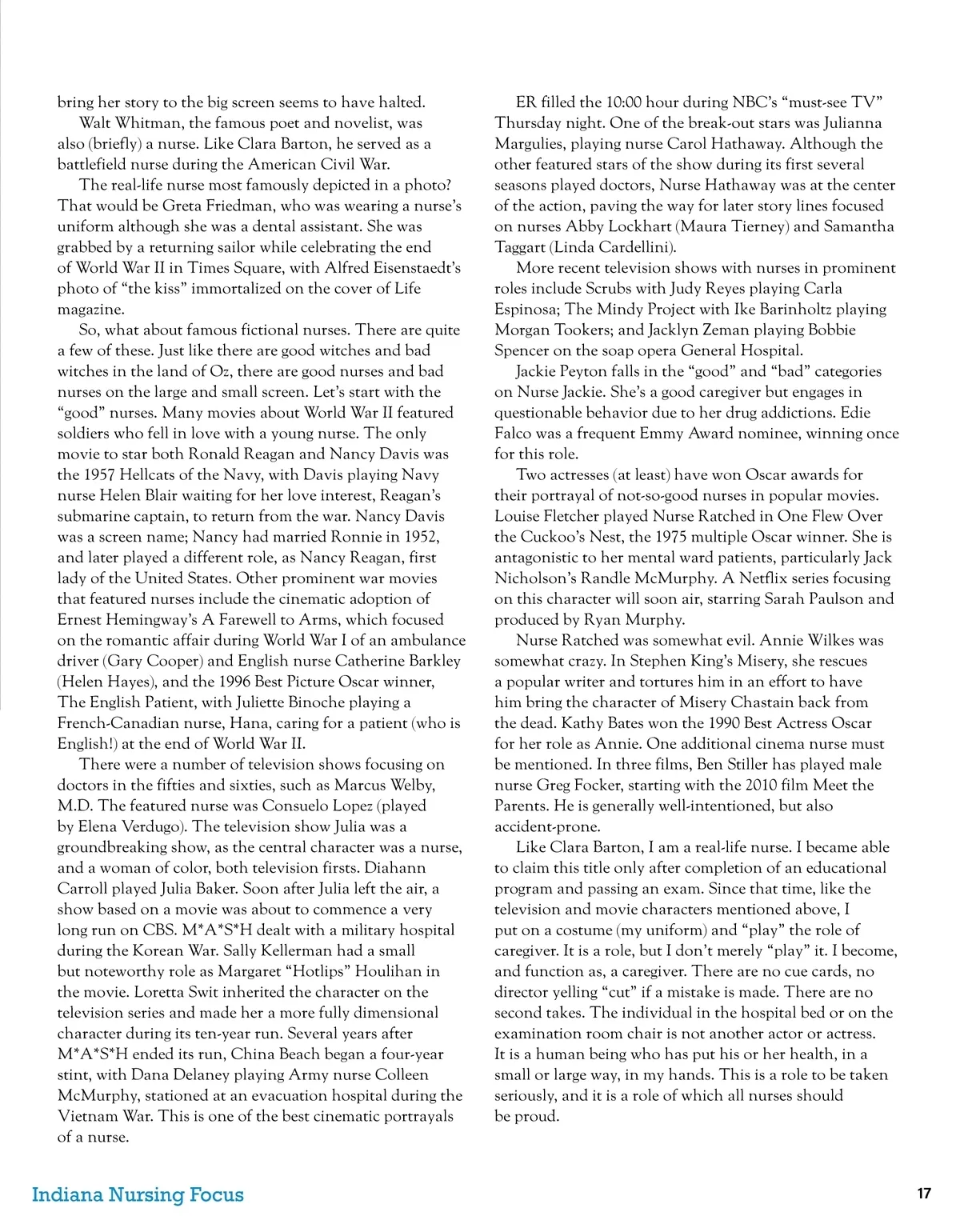 bring her story to the big screen seems to have halted.

Walt Whitman, the famous poet and novelist, was also (briefly) a nurse. Like Clara Barton, he served as a battlefield nurse during the American Civil War.

The real-life nurse most famously depicted in a photo? That would be Greta Friedman, who was wearing a nurse's uniform although she was a dental assistant. She was grabbed by a returning sailor while celebrating the end of World War II in Times Square, with Alfred Eisenstaedt's photo of "the kiss" immortalized on the cover of Life magazine.

So, what about famous fictional nurses. There are quite a few of these. Just like there are good witches and bad witches in the land of Oz, there are good nurses and bad nurses on the large and small screen. Let's start with the "good" nurses. Many movies about World War II featured soldiers who fell in love with a young nurse. The only movie to star both Ronald Reagan and Nancy Davis was the 1957 Hellcats of the Navy, with Davis playing Navy nurse Helen Blair waiting for her love interest, Reagan's submarine captain, to return from the war. Nancy Davis was a screen name; Nancy had married Ronnie in 1952, and later played a different role, as Nancy Reagan, first lady of the United States. Other prominent war movies that featured nurses include the cinematic adoption of Ernest Hemingway's A Farewell to Arms, which focused on the romantic affair during World War I of an ambulance driver (Gary Cooper) and English nurse Catherine Barkley (Helen Hayes), and the 1996 Best Picture Oscar winner, The English Patient, with Juliette Binoche playing a French-Canadian nurse, Hana, caring for a patient (who is English!) at the end of World War II.

There were a number of television shows focusing on doctors in the fifties and sixties, such as Marcus Welby, M.D. The featured nurse was Consuelo Lopez (played by Elena Verdugo). The television show Julia was a groundbreaking show, as the central character was a nurse, and a woman of color, both television firsts. Diahann Carroll played Julia Baker. Soon after Julia left the air, a show based on a movie was about to commence a very long run on CBS. M*A*S*H dealt with a military hospital during the Korean War. Sally Kellerman had a small but noteworthy role as Margaret "Hotlips" Houlihan in the movie. Loretta Swit inherited the character on the television series and made her a more fully dimensional character during its ten-year run. Several years after M*A*S*H ended its run, China Beach began a four-year stint, with Dana Delaney playing Army nurse Colleen McMurphy, stationed at an evacuation hospital during the Vietnam War. This is one of the best cinematic portrayals of a nurse.

ER filled the 10:00 hour during NBC's "must-see TV" Thursday night. One of the break-out stars was Julianna Margulies, playing nurse Carol Hathaway. Although the other featured stars of the show during its first several seasons played doctors, Nurse Hathaway was at the center of the action, paving the way for later story lines focused on nurses Abby Lockhart (Maura Tierney) and Samantha Taggart (Linda Cardellini).

More recent television shows with nurses in prominent roles include Scrubs with Judy Reyes playing Carla Espinosa; The Mindy Project with Ike Barinholtz playing Morgan Tookers; and Jacklyn Zeman playing Bobbie Spencer on the soap opera General Hospital.

Jackie Peyton falls in the "good" and "bad" categories on Nurse Jackie. She's a good caregiver but engages in questionable behavior due to her drug addictions. Edie Falco was a frequent Emmy Award nominee, winning once for this role.

Two actresses (at least) have won Oscar awards for their portrayal of not-so-good nurses in popular movies. Louise Fletcher played Nurse Ratched in One Flew Over the Cuckoo's Nest, the 1975 multiple Oscar winner. She is antagonistic to her mental ward patients, particularly Jack Nicholson's Randle McMurphy. A Netflix series focusing on this character will soon air, starring Sarah Paulson and produced by Ryan Murphy.

Nurse Ratched was somewhat evil. Annie Wilkes was somewhat crazy. In Stephen King's Misery, she rescues a popular writer and tortures him in an effort to have him bring the character of Misery Chastain back from the dead. Kathy Bates won the 1990 Best Actress Oscar for her role as Annie. One additional cinema nurse must be mentioned. In three films, Ben Stiller has played male nurse Greg Focker, starting with the 2010 film Meet the Parents. He is generally well-intentioned, but also accident-prone.

Like Clara Barton, I am a real-life nurse. I became able to claim this title only after completion of an educational program and passing an exam. Since that time, like the television and movie characters mentioned above, I put on a costume (my uniform) and "play" the role of caregiver. It is a role, but I don't merely "play" it. I become, and function as, a caregiver. There are no cue cards, no director yelling "cut" if a mistake is made. There are no second takes. The individual in the hospital bed or on the examination room chair is not another actor or actress. It is a human being who has put his or her health, in a small or large way, in my hands. This is a role to be taken seriously, and it is a role of which all nurses should be proud.

Indiana Nursing Focus 17